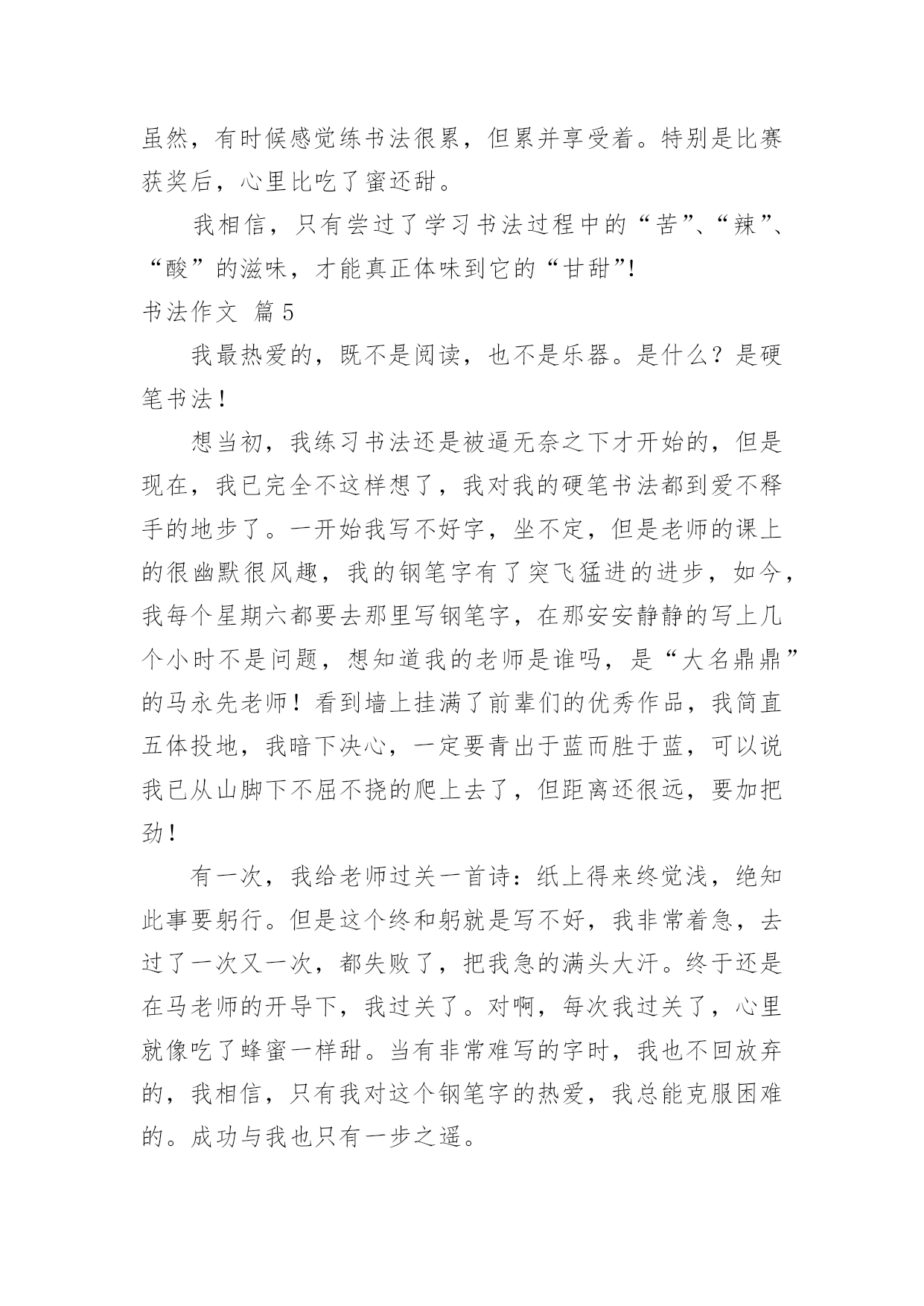 虽然，有时候感觉练书法很累，但累并享受着。特别是比赛获奖后，心里比吃了蜜还甜。

我相信，只有尝过了学习书法过程中的“苦”、“辣”、“酸”的滋味，才能真正体味到它的“甘甜”!

书法作文 篇5

我最热爱的，既不是阅读，也不是乐器。是什么？是硬笔书法！

想当初，我练习书法还是被逼无奈之下才开始的，但是现在，我已完全不这样想了，我对我的硬笔书法都到爱不释手的地步了。一开始我写不好字，坐不定，但是老师的课上的很幽默很风趣，我的钢笔字有了突飞猛进的进步，如今，我每个星期六都要去那里写钢笔字，在那安安静静的写上几个小时不是问题，想知道我的老师是谁吗，是“大名鼎鼎”的马永先老师！看到墙上挂满了前辈们的优秀作品，我简直五体投地，我暗下决心，一定要青出于蓝而胜于蓝，可以说我已从山脚下不屈不挠的爬上去了，但距离还很远，要加把劲！

有一次，我给老师过关一首诗：纸上得来终觉浅，绝知此事要躬行。但是这个终和躬就是写不好，我非常着急，去过了一次又一次，都失败了，把我急的满头大汗。终于还是在马老师的开导下，我过关了。对啊，每次我过关了，心里就像吃了蜂蜜一样甜。当有非常难写的字时，我也不回放弃的，我相信，只有我对这个钢笔字的热爱，我总能克服困难的。成功与我也只有一步之遥。